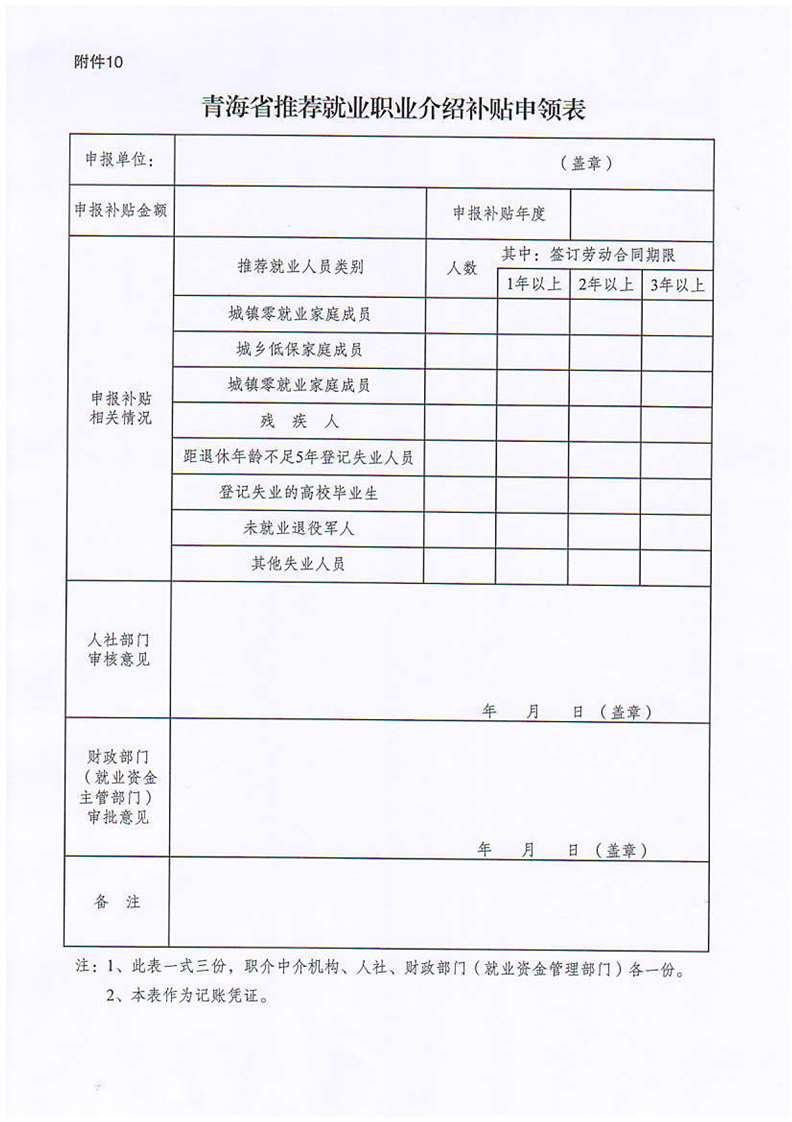 附件10

青海省推荐就业职业介绍补贴申领表

| 申报单位： | （盖章） | | | | |
|---|---|---|---|---|---|
| 申报补贴金额 | | 申报补贴年度 | | | |
| 申报补贴相关情况 | 推荐就业人员类别 | 人数 | 其中：签订劳动合同期限 | | |
| | | | 1年以上 | 2年以上 | 3年以上 |
| | 城镇零就业家庭成员 | | | | |
| | 城乡低保家庭成员 | | | | |
| | 城镇零就业家庭成员 | | | | |
| | 残　疾　人 | | | | |
| | 距退休年龄不足5年登记失业人员 | | | | |
| | 登记失业的高校毕业生 | | | | |
| | 未就业退役军人 | | | | |
| | 其他失业人员 | | | | |
| 人社部门审核意见 | 年　月　日（盖章） | | | | |
| 财政部门（就业资金主管部门）审批意见 | 年　月　日（盖章） | | | | |
| 备　注 | | | | | |

注：1、此表一式三份，职介中介机构、人社、财政部门（就业资金管理部门）各一份。
2、本表作为记账凭证。